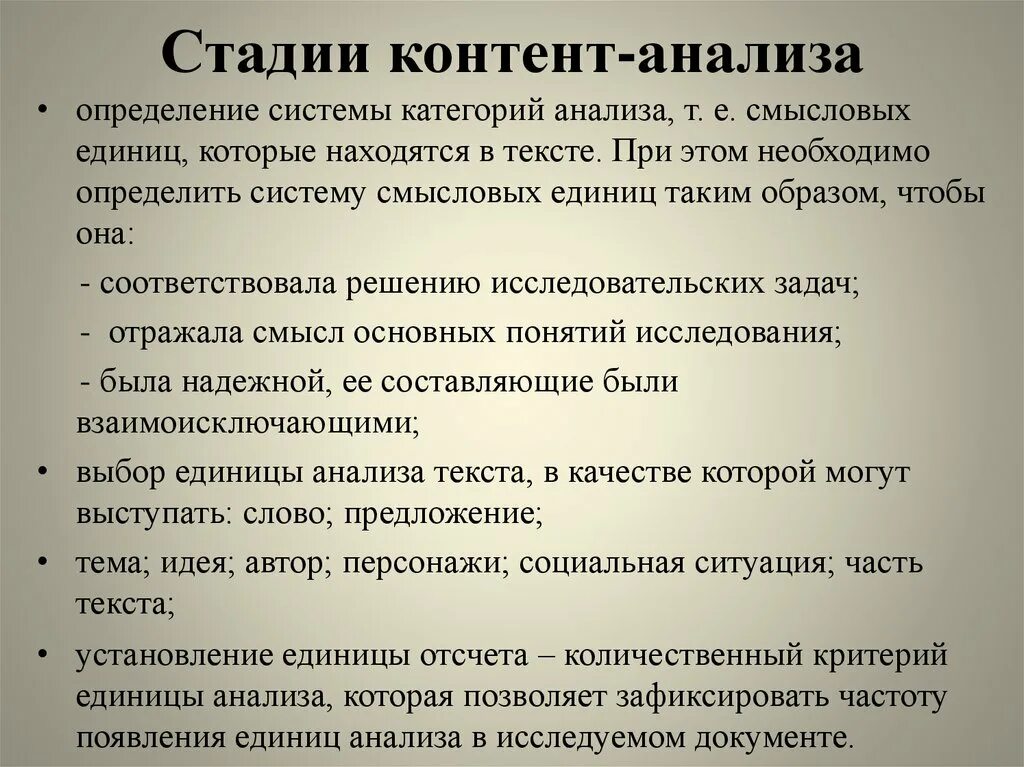 Стадии контент-анализа

• определение системы категорий анализа, т. е. смысловых единиц, которые находятся в тексте. При этом необходимо определить систему смысловых единиц таким образом, чтобы она:

- соответствовала решению исследовательских задач;

- отражала смысл основных понятий исследования;

- была надежной, ее составляющие были взаимоисключающими;

• выбор единицы анализа текста, в качестве которой могут выступать: слово; предложение;

• тема; идея; автор; персонажи; социальная ситуация; часть текста;

• установление единицы отсчета – количественный критерий единицы анализа, которая позволяет зафиксировать частоту появления единиц анализа в исследуемом документе.